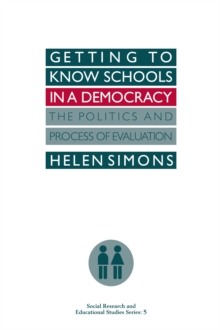 GETTING TO KNOW SCHOOLS IN A DEMOCRACY

THE POLITICS AND PROCESS OF EVALUATION

HELEN SIMONS

Social Research and Educational Studies Series: 5